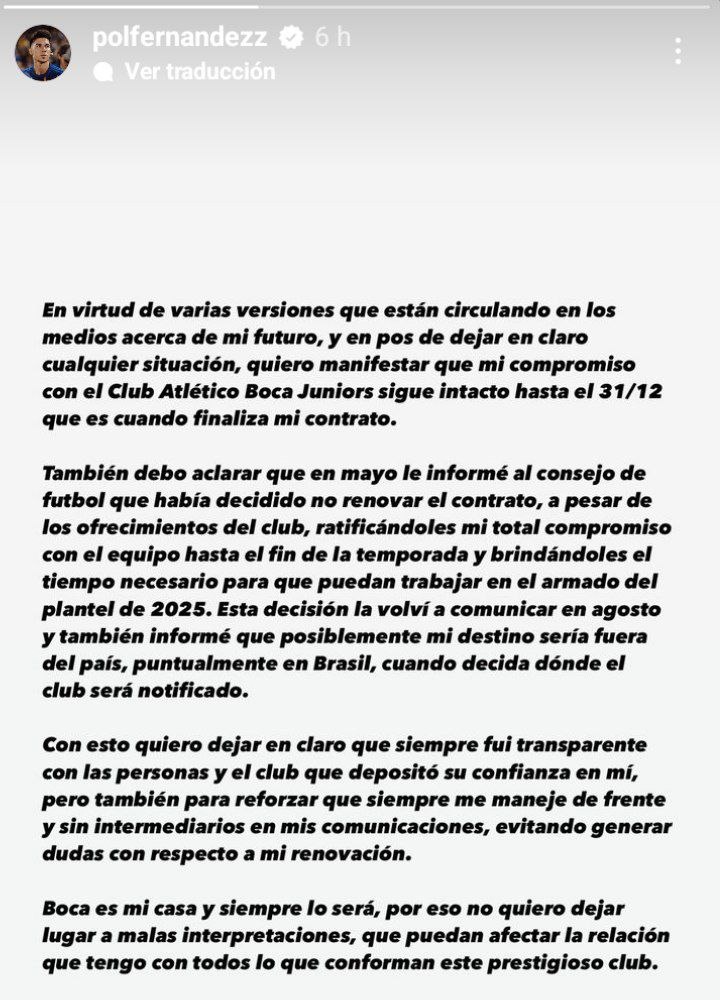 polfernandezz 6 h
Ver traducción

En virtud de varias versiones que están circulando en los medios acerca de mi futuro, y en pos de dejar en claro cualquier situación, quiero manifestar que mi compromiso con el Club Atlético Boca Juniors sigue intacto hasta el 31/12 que es cuando finaliza mi contrato.

También debo aclarar que en mayo le informé al consejo de futbol que había decidido no renovar el contrato, a pesar de los ofrecimientos del club, ratificándoles mi total compromiso con el equipo hasta el fin de la temporada y brindándoles el tiempo necesario para que puedan trabajar en el armado del plantel de 2025. Esta decisión la volví a comunicar en agosto y también informé que posiblemente mi destino sería fuera del país, puntualmente en Brasil, cuando decida dónde el club será notificado.

Con esto quiero dejar en claro que siempre fui transparente con las personas y el club que depositó su confianza en mí, pero también para reforzar que siempre me maneje de frente y sin intermediarios en mis comunicaciones, evitando generar dudas con respecto a mi renovación.

Boca es mi casa y siempre lo será, por eso no quiero dejar lugar a malas interpretaciones, que puedan afectar la relación que tengo con todos lo que conforman este prestigioso club.